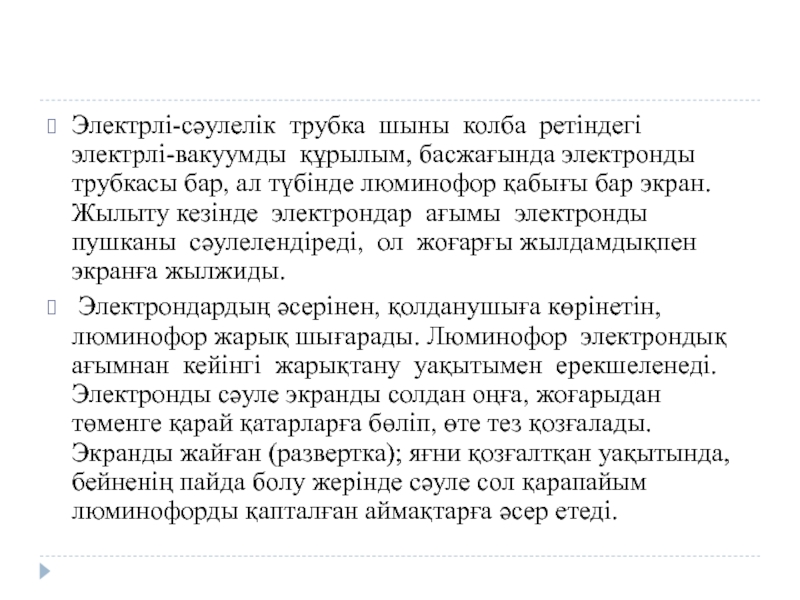 Электрлі-сәулелік трубка шыны колба ретіндегі электрлі-вакуумды құрылым, басжағында электронды трубкасы бар, ал түбінде люминофор қабығы бар экран. Жылыту кезінде электрондар ағымы электронды пушканы сәулелендіреді, ол жоғарғы жылдамдықпен экранға жылжиды.

Электрондардың әсерінен, қолданушыға көрінетін, люминофор жарық шығарады. Люминофор электрондық ағымнан кейінгі жарықтану уақытымен ерекшеленеді. Электронды сәуле экранды солдан оңға, жоғарыдан төменге қарай қатарларға бөліп, өте тез қозғалады. Экранды жайған (развертка); яғни қозғалтқан уақытында, бейненің пайда болу жерінде сәуле сол қарапайым люминофорды қапталған аймақтарға әсер етеді.